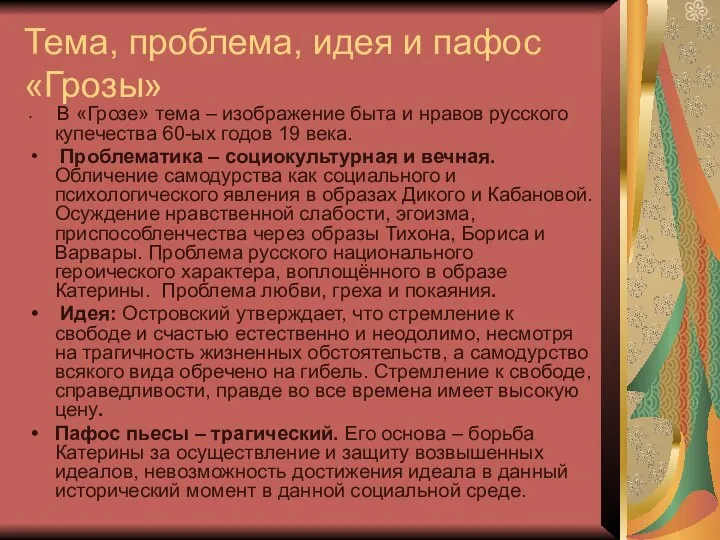 Тема, проблема, идея и пафос «Грозы»

• В «Грозе» тема – изображение быта и нравов русского купечества 60-ых годов 19 века.

• Проблематика – социокультурная и вечная. Обличение самодурства как социального и психологического явления в образах Дикого и Кабановой. Осуждение нравственной слабости, эгоизма, приспособленчества через образы Тихона, Бориса и Варвары. Проблема русского национального героического характера, воплощённого в образе Катерины. Проблема любви, греха и покаяния.

• Идея: Островский утверждает, что стремление к свободе и счастью естественно и неодолимо, несмотря на трагичность жизненных обстоятельств, а самодурство всякого вида обречено на гибель. Стремление к свободе, справедливости, правде во все времена имеет высокую цену.

• Пафос пьесы – трагический. Его основа – борьба Катерины за осуществление и защиту возвышенных идеалов, невозможность достижения идеала в данный исторический момент в данной социальной среде.